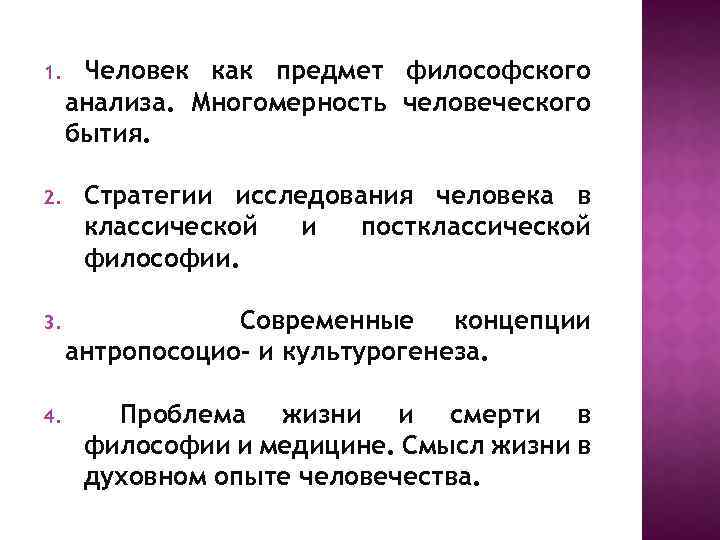 1. Человек как предмет философского анализа. Многомерность человеческого бытия.

2. Стратегии исследования человека в классической и постклассической философии.

3. Современные концепции антропосоцио- и культурогенеза.

4. Проблема жизни и смерти в философии и медицине. Смысл жизни в духовном опыте человечества.